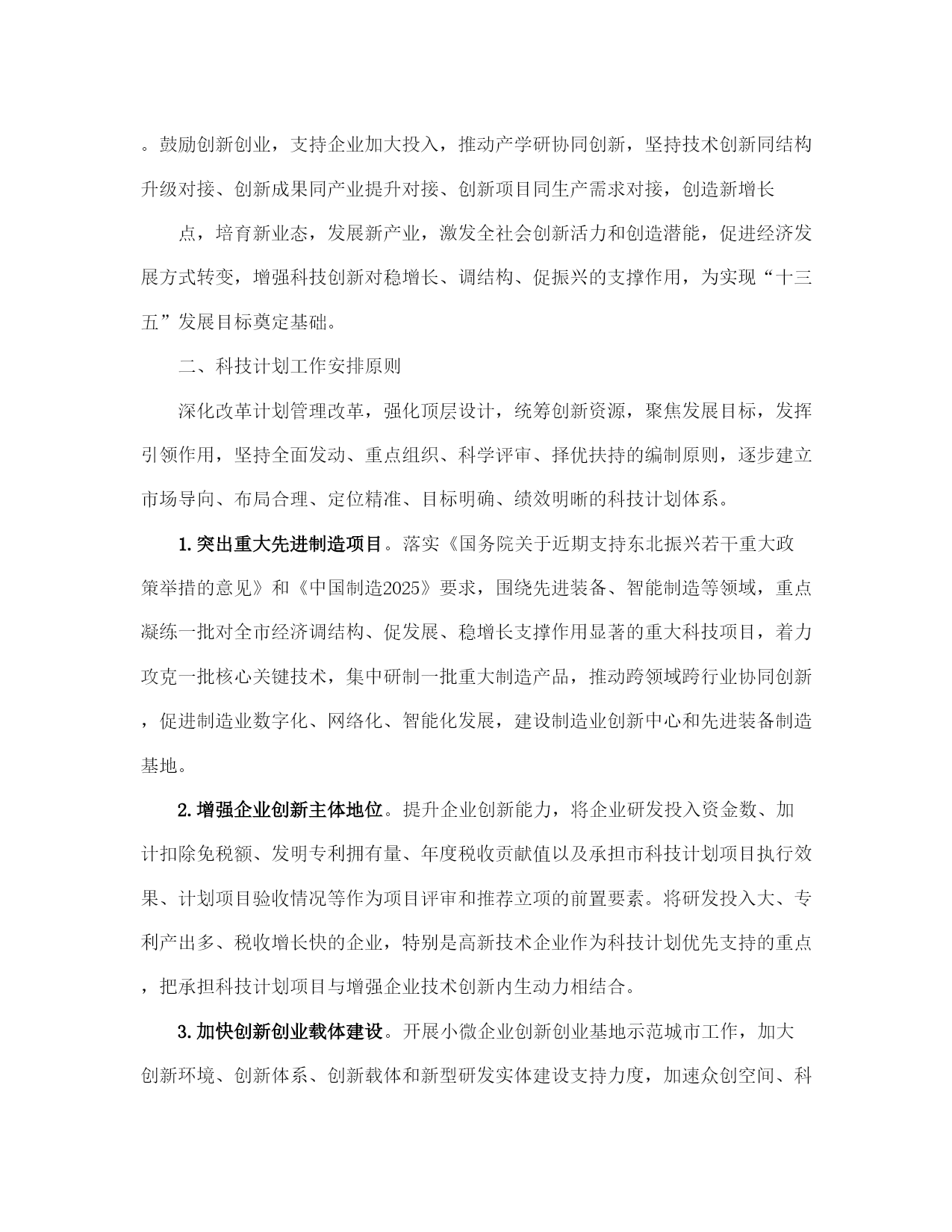 。鼓励创新创业，支持企业加大投入，推动产学研协同创新，坚持技术创新同结构升级对接、创新成果同产业提升对接、创新项目同生产需求对接，创造新增长

点，培育新业态，发展新产业，激发全社会创新活力和创造潜能，促进经济发展方式转变，增强科技创新对稳增长、调结构、促振兴的支撑作用，为实现“十三五”发展目标奠定基础。

二、科技计划工作安排原则

深化改革计划管理改革，强化顶层设计，统筹创新资源，聚焦发展目标，发挥引领作用，坚持全面发动、重点组织、科学评审、择优扶持的编制原则，逐步建立市场导向、布局合理、定位精准、目标明确、绩效明晰的科技计划体系。

1.突出重大先进制造项目。落实《国务院关于近期支持东北振兴若干重大政策举措的意见》和《中国制造2025》要求，围绕先进装备、智能制造等领域，重点凝练一批对全市经济调结构、促发展、稳增长支撑作用显著的重大科技项目，着力攻克一批核心关键技术，集中研制一批重大制造产品，推动跨领域跨行业协同创新，促进制造业数字化、网络化、智能化发展，建设制造业创新中心和先进装备制造基地。

2.增强企业创新主体地位。提升企业创新能力，将企业研发投入资金数、加计扣除免税额、发明专利拥有量、年度税收贡献值以及承担市科技计划项目执行效果、计划项目验收情况等作为项目评审和推荐立项的前置要素。将研发投入大、专利产出多、税收增长快的企业，特别是高新技术企业作为科技计划优先支持的重点，把承担科技计划项目与增强企业技术创新内生动力相结合。

3.加快创新创业载体建设。开展小微企业创新创业基地示范城市工作，加大创新环境、创新体系、创新载体和新型研发实体建设支持力度，加速众创空间、科